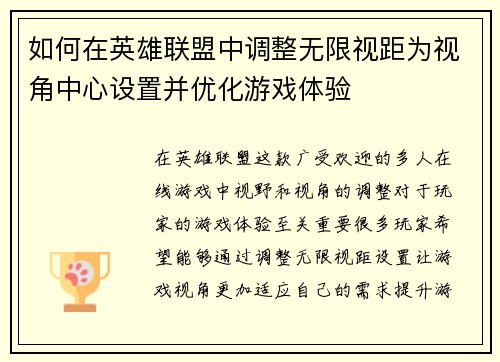 如何在英雄联盟中调整无限视距为视角中心设置并优化游戏体验

在英雄联盟这款广受欢迎的多人在线游戏中视野和视角的调整对于玩家的游戏体验至关重要很多玩家希望能够通过调整无限视距设置让游戏视角更加适应自己的需求提升游